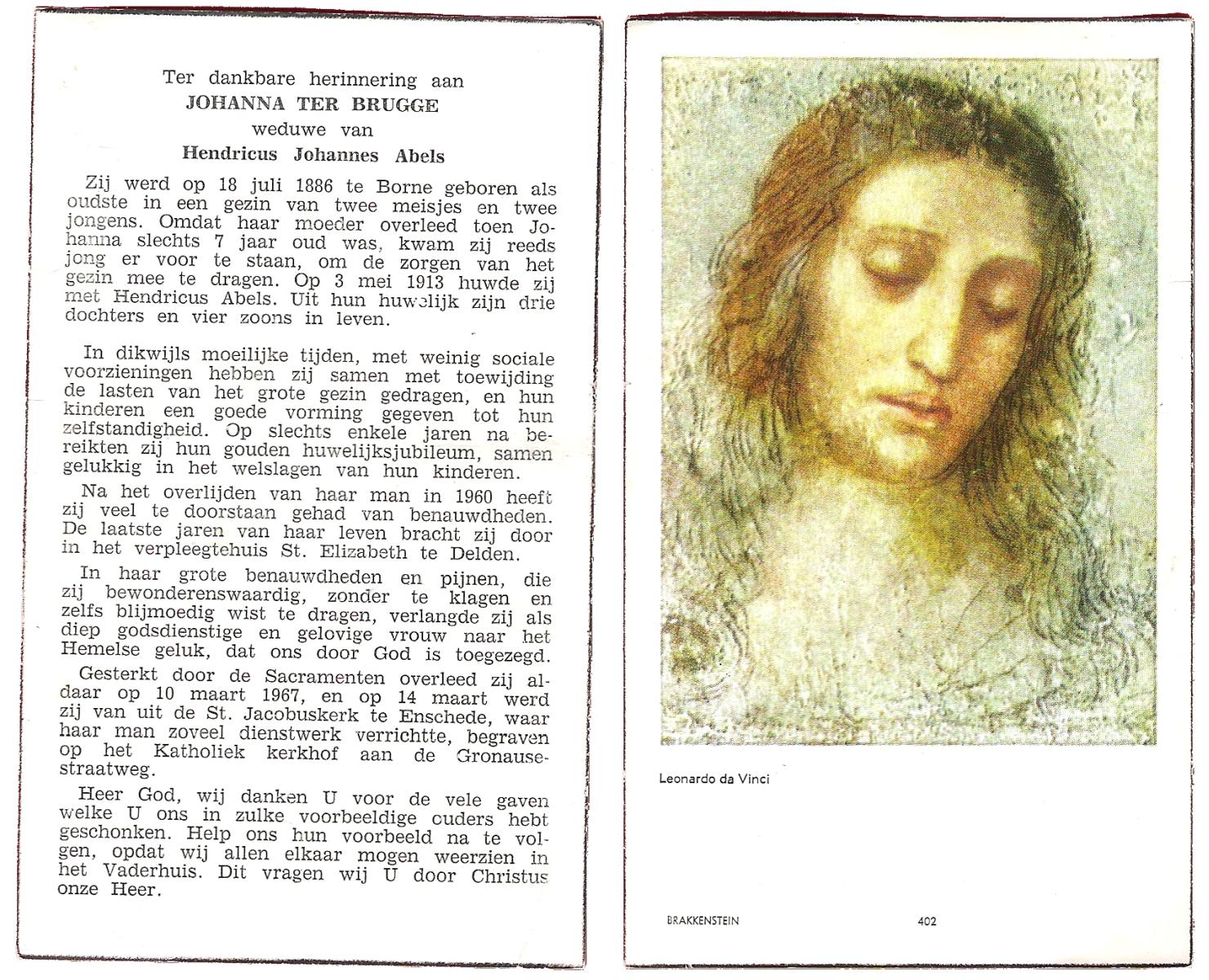 Ter dankbare herinnering aan
JOHANNA TER BRUGGE
weduwe van
Hendricus Johannes Abels

Zij werd op 18 juli 1886 te Borne geboren als oudste in een gezin van twee meisjes en twee jongens. Omdat haar moeder overleed toen Johanna slechts 7 jaar oud was, kwam zij reeds jong er voor te staan, om de zorgen van het gezin mee te dragen. Op 3 mei 1913 huwde zij met Hendricus Abels. Uit hun huwelijk zijn drie dochters en vier zoons in leven.

In dikwijls moeilijke tijden, met weinig sociale voorzieningen hebben zij samen met toewijding de lasten van het grote gezin gedragen, en hun kinderen een goede vorming gegeven tot hun zelfstandigheid. Op slechts enkele jaren na bereikten zij hun gouden huwelijksjubileum, samen gelukkig in het welslagen van hun kinderen.

Na het overlijden van haar man in 1960 heeft zij veel te doorstaan gehad van benauwdheden. De laatste jaren van haar leven bracht zij door in het verpleegtehuis St. Elizabeth te Delden.

In haar grote benauwdheden en pijnen, die zij bewonderenswaardig, zonder te klagen en zelfs blijmoedig wist te dragen, verlangde zij als diep godsdienstige en gelovige vrouw naar het Hemelse geluk, dat ons door God is toegezegd.

Gesterkt door de Sacramenten overleed zij aldaar op 10 maart 1967, en op 14 maart werd zij van uit de St. Jacobuskerk te Enschede, waar haar man zoveel dienstwerk verrichtte, begraven op het Katholiek kerkhof aan de Gronausestraatweg.

Heer God, wij danken U voor de vele gaven welke U ons in zulke voorbeeldige ouders hebt geschonken. Help ons hun voorbeeld na te volgen, opdat wij allen elkaar mogen weerzien in het Vaderhuis. Dit vragen wij U door Christus onze Heer.

Leonardo da Vinci

BRAKKENSTEIN

402